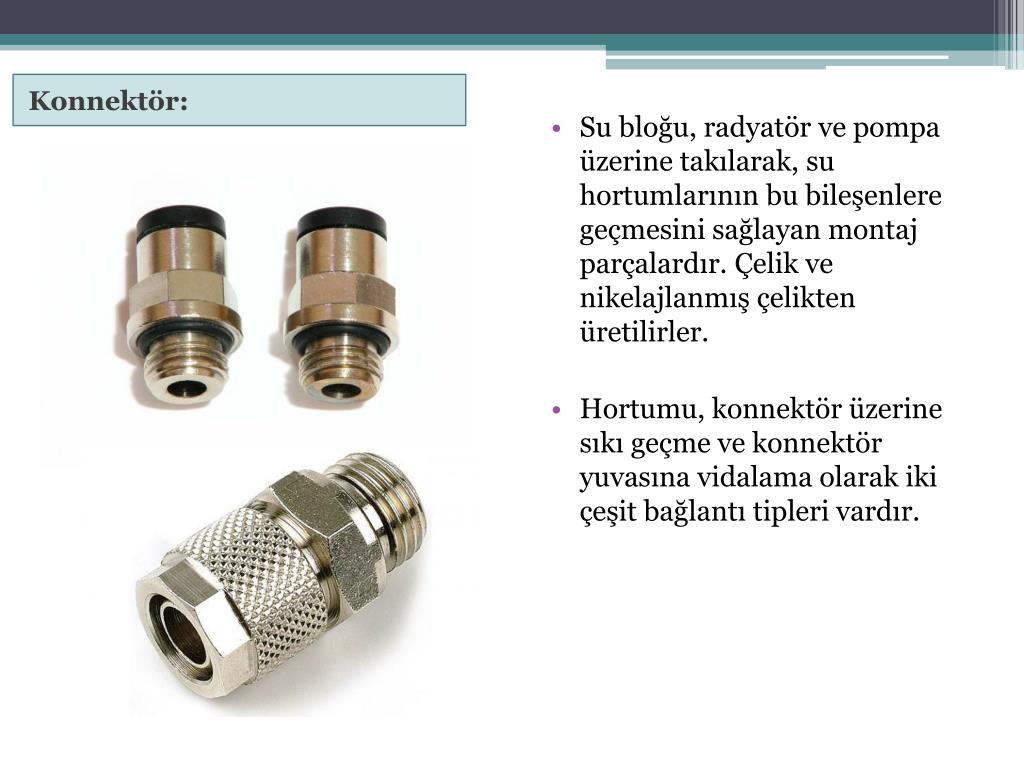 Konnektör:

• Su bloğu, radyatör ve pompa üzerine takılarak, su hortumlarının bu bileşenlere geçmesini sağlayan montaj parçalardır. Çelik ve nikelajlanmış çelikten üretilirler.

• Hortumu, konnektör üzerine sıkı geçme ve konnektör yuvasına vidalama olarak iki çeşit bağlantı tipleri vardır.